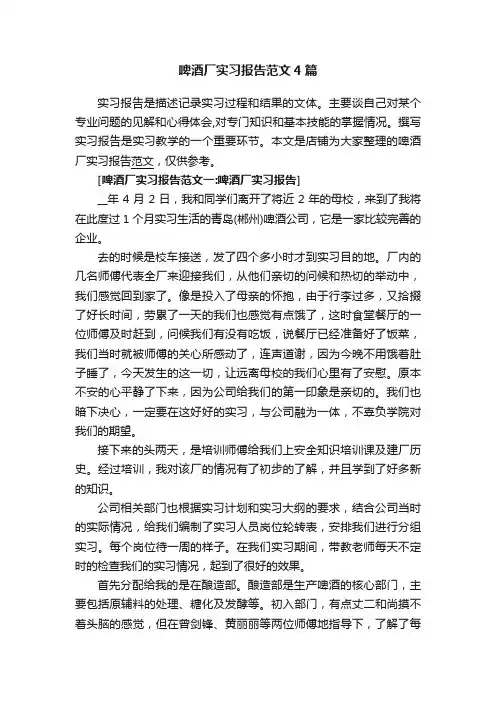 啤酒厂实习报告范文4篇

实习报告是描述记录实习过程和结果的文体。主要谈自己对某个专业问题的见解和心得体会,对专门知识和基本技能的掌握情况。撰写实习报告是实习教学的一个重要环节。本文是店铺为大家整理的啤酒厂实习报告范文，仅供参考。

[啤酒厂实习报告范文一:啤酒厂实习报告]

__年4月2日，我和同学们离开了将近2年的母校，来到了我将在此度过1个月实习生活的青岛(郴州)啤酒公司，它是一家比较完善的企业。

去的时候是校车接送，发了四个多小时才到实习目的地。厂内的几名师傅代表全厂来迎接我们，从他们亲切的问候和热切的举动中，我们感觉回到家了。像是投入了母亲的怀抱，由于行李过多，又拾掇了好长时间，劳累了一天的我们也感觉有点饿了，这时食堂餐厅的一位师傅及时赶到，问候我们有没有吃饭，说餐厅已经准备好了饭菜，我们当时就被师傅的关心所感动了，连声道谢，因为今晚不用饿着肚子睡了，今天发生的这一切，让远离母校的我们心里有了安慰。原本不安的心平静了下来，因为公司给我们的第一印象是亲切的。我们也暗下决心，一定要在这好好的实习，与公司融为一体，不辜负学院对我们的期望。

接下来的头两天，是培训师傅给我们上安全知识培训课及建厂历史。经过培训，我对该厂的情况有了初步的了解，并且学到了好多新的知识。

公司相关部门也根据实习计划和实习大纲的要求，结合公司当时的实际情况，给我们编制了实习人员岗位轮转表，安排我们进行分组实习。每个岗位待一周的样子。在我们实习期间，带教老师每天不定时的检查我们的实习情况，起到了很好的效果。

首先分配给我的是在酿造部。酿造部是生产啤酒的核心部门，主要包括原辅料的处理、糖化及发酵等。初入部门，有点丈二和尚摸不着头脑的感觉，但在曾剑锋、黄丽丽等两位师傅地指导下，了解了每